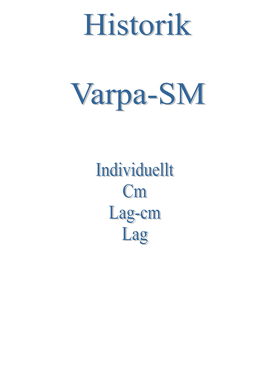 Historik

Varpa-SM

Individuellt
Cm
Lag-cm
Lag